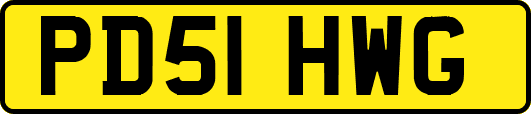 PD51 HWG